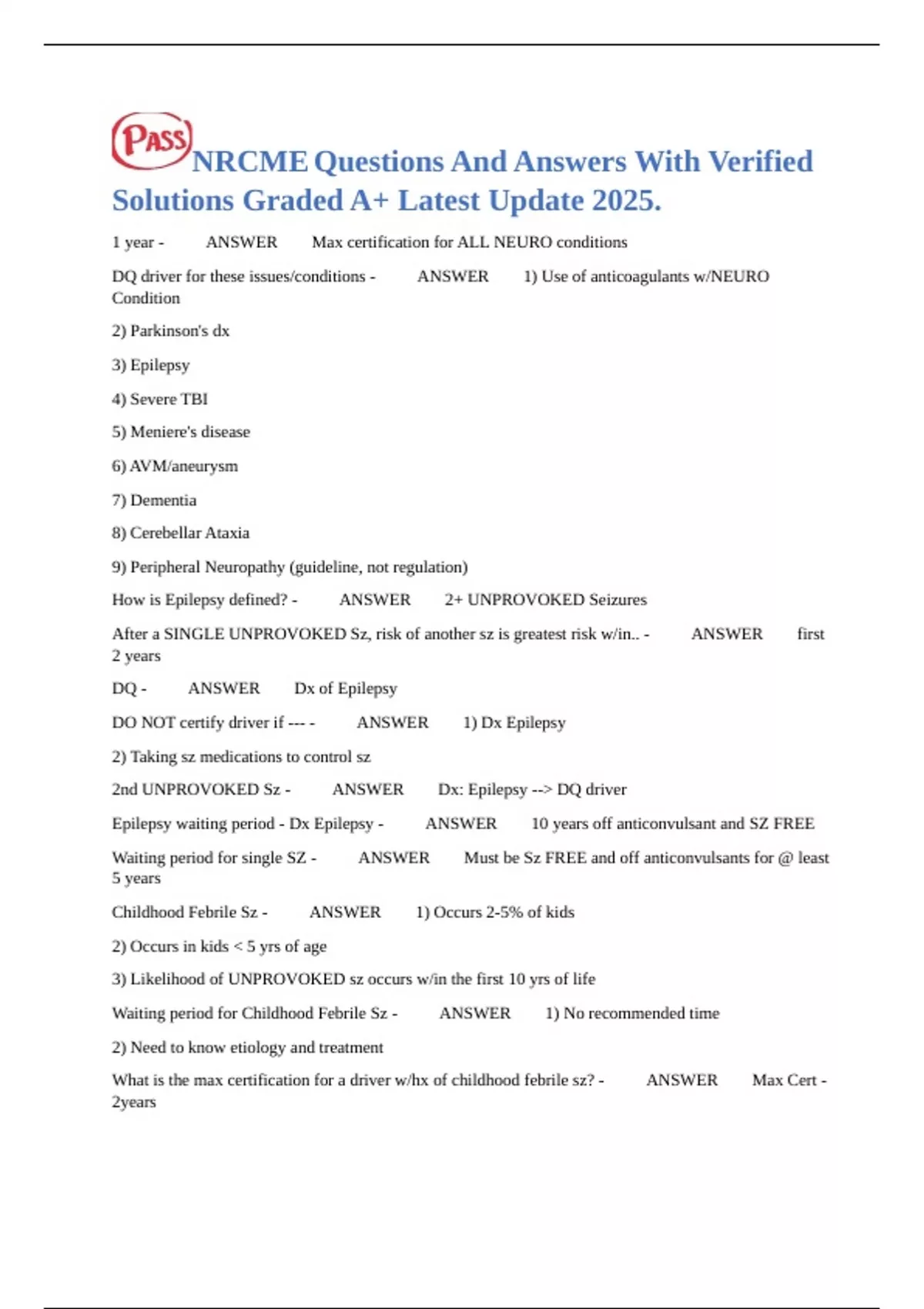 PASS NRCME Questions And Answers With Verified Solutions Graded A+ Latest Update 2025.

1 year - ANSWER Max certification for ALL NEURO conditions

DQ driver for these issues/conditions - ANSWER 1) Use of anticoagulants w/NEURO Condition

2) Parkinson's dx

3) Epilepsy

4) Severe TBI

5) Meniere's disease

6) AVM/aneurysm

7) Dementia

8) Cerebellar Ataxia

9) Peripheral Neuropathy (guideline, not regulation)

How is Epilepsy defined? - ANSWER 2+ UNPROVOKED Seizures

After a SINGLE UNPROVOKED Sz, risk of another sz is greatest risk w/in.. - ANSWER first 2 years

DQ - ANSWER Dx of Epilepsy

DO NOT certify driver if --- - ANSWER 1) Dx Epilepsy

2) Taking sz medications to control sz

2nd UNPROVOKED Sz - ANSWER Dx: Epilepsy --> DQ driver

Epilepsy waiting period - Dx Epilepsy - ANSWER 10 years off anticonvulsant and SZ FREE

Waiting period for single SZ - ANSWER Must be Sz FREE and off anticonvulsants for @ least 5 years

Childhood Febrile Sz - ANSWER 1) Occurs 2-5% of kids

2) Occurs in kids < 5 yrs of age

3) Likelihood of UNPROVOKED sz occurs w/in the first 10 yrs of life

Waiting period for Childhood Febrile Sz - ANSWER 1) No recommended time

2) Need to know etiology and treatment

What is the max certification for a driver w/hx of childhood febrile sz? - ANSWER Max Cert - 2years